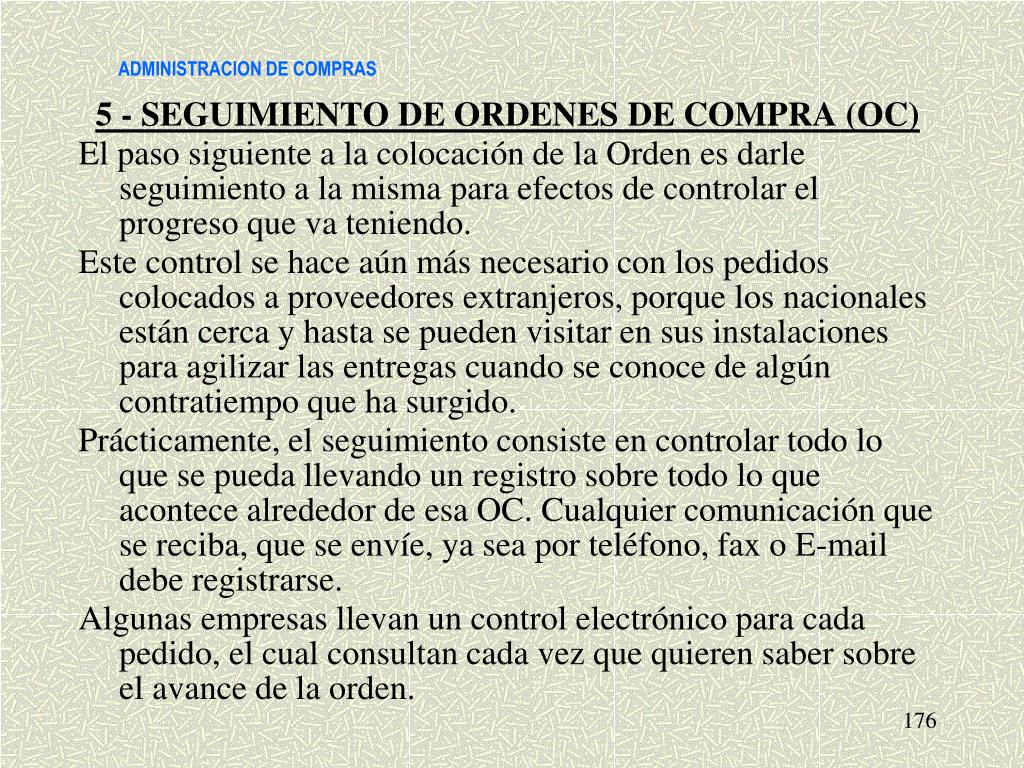 ADMINISTRACION DE COMPRAS

5 - SEGUIMIENTO DE ORDENES DE COMPRA (OC)

El paso siguiente a la colocación de la Orden es darle seguimiento a la misma para efectos de controlar el progreso que va teniendo.

Este control se hace aún más necesario con los pedidos colocados a proveedores extranjeros, porque los nacionales están cerca y hasta se pueden visitar en sus instalaciones para agilizar las entregas cuando se conoce de algún contratiempo que ha surgido.

Prácticamente, el seguimiento consiste en controlar todo lo que se pueda llevando un registro sobre todo lo que acontece alrededor de esa OC. Cualquier comunicación que se reciba, que se envíe, ya sea por teléfono, fax o E-mail debe registrarse.

Algunas empresas llevan un control electrónico para cada pedido, el cual consultan cada vez que quieren saber sobre el avance de la orden.

176